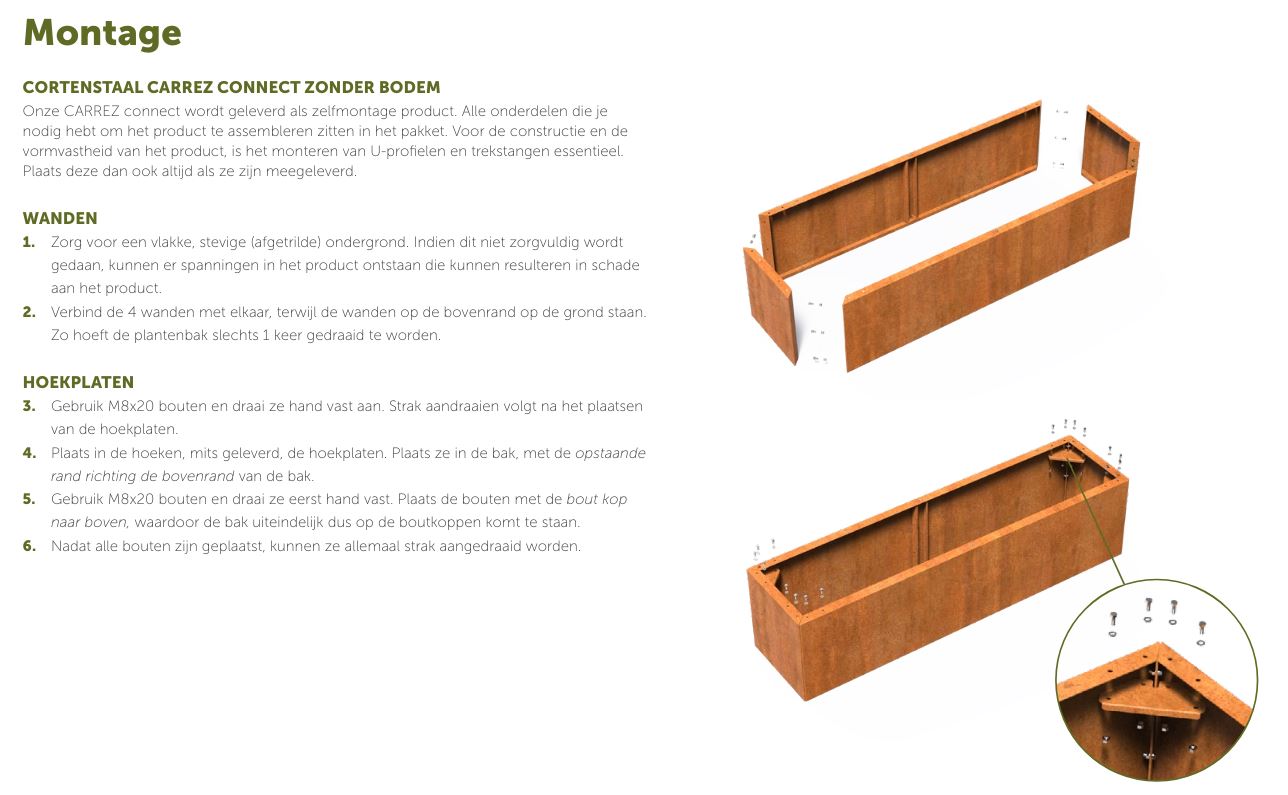 Montage

CORTENSTAAL CARREZ CONNECT ZONDER BODEM
Onze CARREZ connect wordt geleverd als zelfmontage product. Alle onderdelen die je nodig hebt om het product te assembleren zitten in het pakket. Voor de constructie en de vormvastheid van het product, is het monteren van U-profielen en trekstangen essentieel. Plaats deze dan ook altijd als ze zijn meegeleverd.

WANDEN
1. Zorg voor een vlakke, stevige (afgetrilde) ondergrond. Indien dit niet zorgvuldig wordt gedaan, kunnen er spanningen in het product ontstaan die kunnen resulteren in schade aan het product.
2. Verbind de 4 wanden met elkaar, terwijl de wanden op de bovenrand op de grond staan. Zo hoeft de plantenbak slechts 1 keer gedraaid te worden.

HOEKPLATEN
3. Gebruik M8x20 bouten en draai ze hand vast aan. Strak aandraaien volgt na het plaatsen van de hoekplaten.
4. Plaats in de hoeken, mits geleverd, de hoekplaten. Plaats ze in de bak, met de opstaande rand richting de bovenrand van de bak.
5. Gebruik M8x20 bouten en draai ze eerst hand vast. Plaats de bouten met de bout kop naar boven, waardoor de bak uiteindelijk dus op de boutkoppen komt te staan.
6. Nadat alle bouten zijn geplaatst, kunnen ze allemaal strak aangedraaid worden.